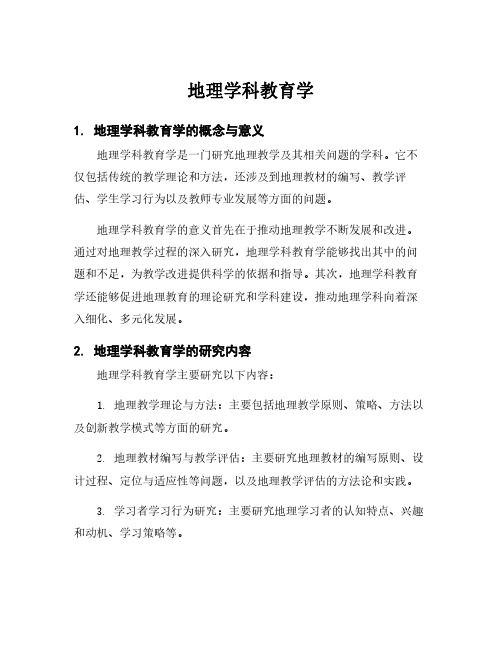 地理学科教育学

1. 地理学科教育学的概念与意义

地理学科教育学是一门研究地理教学及其相关问题的学科。它不仅包括传统的教学理论和方法，还涉及到地理教材的编写、教学评估、学生学习行为以及教师专业发展等方面的问题。

地理学科教育学的意义首先在于推动地理教学不断发展和改进。通过对地理教学过程的深入研究，地理学科教育学能够找出其中的问题和不足，为教学改进提供科学的依据和指导。其次，地理学科教育学还能够促进地理教育的理论研究和学科建设，推动地理学科向着深入细化、多元化发展。

2. 地理学科教育学的研究内容

地理学科教育学主要研究以下内容：

1. 地理教学理论与方法：主要包括地理教学原则、策略、方法以及创新教学模式等方面的研究。

2. 地理教材编写与教学评估：主要研究地理教材的编写原则、设计过程、定位与适应性等问题，以及地理教学评估的方法论和实践。

3. 学习者学习行为研究：主要研究地理学习者的认知特点、兴趣和动机、学习策略等。